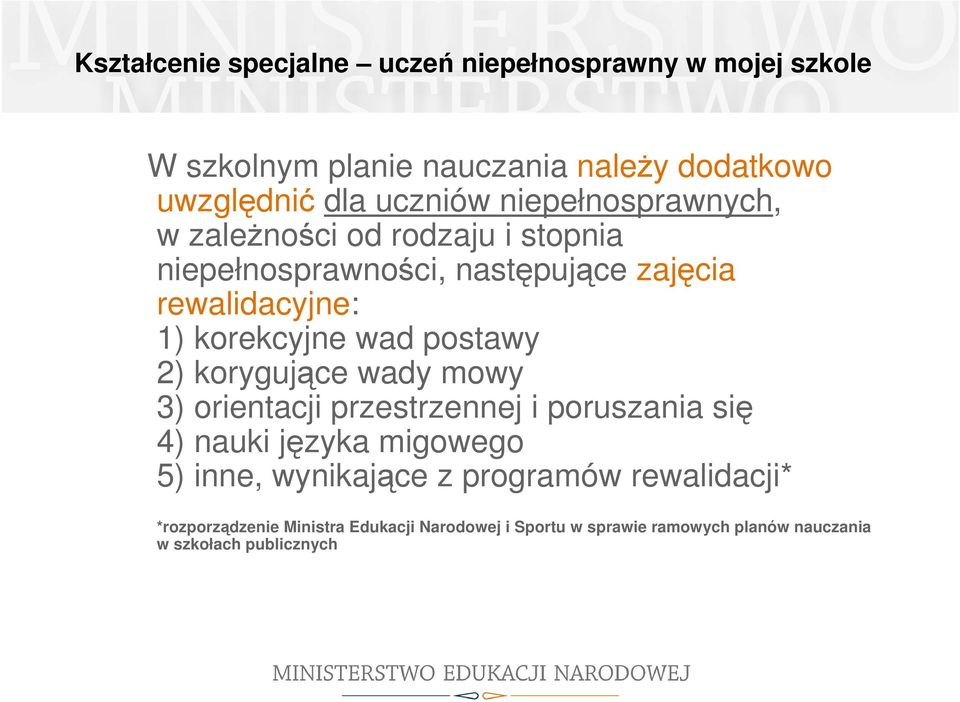 Kształcenie specjalne – uczeń niepełnosprawny w mojej szkole

W szkolnym planie nauczania należy dodatkowo uwzględnić dla uczniów niepełnosprawnych, w zależności od rodzaju i stopnia niepełnosprawności, następujące zajęcia rewalidacyjne:
1) korekcyjne wad postawy
2) korygujące wady mowy
3) orientacji przestrzennej i poruszania się
4) nauki języka migowego
5) inne, wynikające z programów rewalidacji*

*rozporządzenie Ministra Edukacji Narodowej i Sportu w sprawie ramowych planów nauczania w szkołach publicznych

MINISTERSTWO EDUKACJI NARODOWEJ